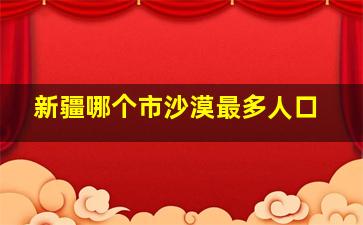 新疆哪个市沙漠最多人口